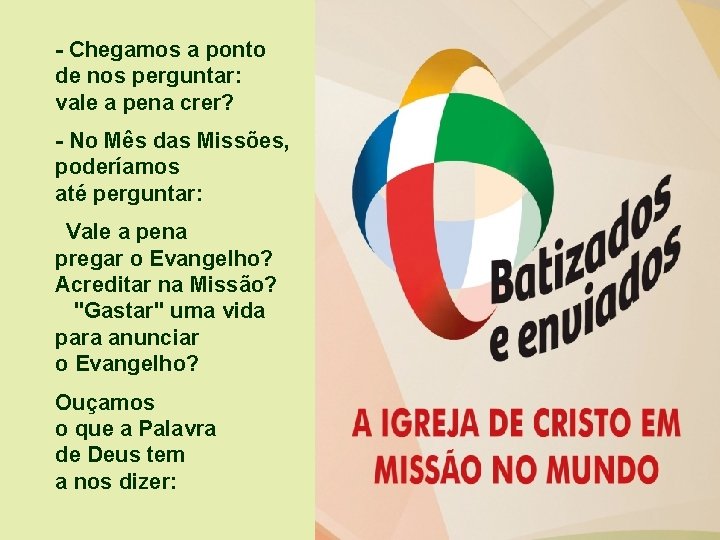 - Chegamos a ponto de nos perguntar: vale a pena crer?

- No Mês das Missões, poderíamos até perguntar:

Vale a pena pregar o Evangelho? Acreditar na Missão? "Gastar" uma vida para anunciar o Evangelho?

Ouçamos o que a Palavra de Deus tem a nos dizer:

Batizados e enviados

A IGREJA DE CRISTO EM MISSÃO NO MUNDO